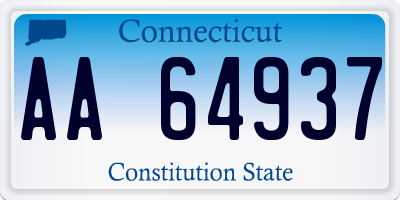 Connecticut

AA 64937

Constitution State